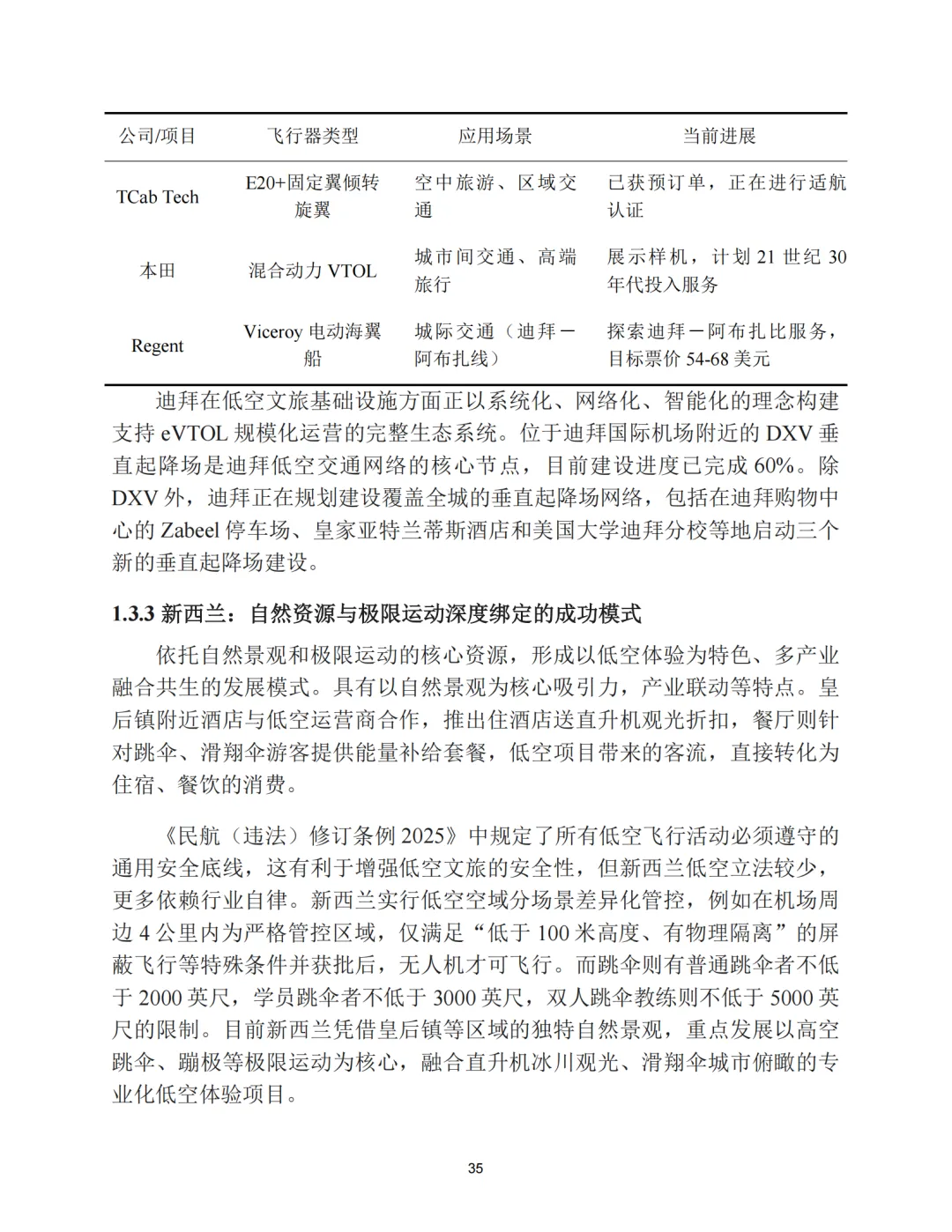 | 公司/项目 | 飞行器类型 | 应用场景 | 当前进展 |
|---|---|---|---|
| TCab Tech | E20+固定翼倾转旋翼 | 空中旅游、区域交通 | 已获预订单，正在进行适航认证 |
| 本田 | 混合动力 VTOL | 城市间交通、高端旅行 | 展示样机，计划 21 世纪 30 年代投入服务 |
| Regent | Viceroy 电动海翼船 | 城际交通（迪拜－阿布扎线） | 探索迪拜－阿布扎比服务，目标票价 54-68 美元 |

迪拜在低空文旅基础设施方面正以系统化、网络化、智能化的理念构建支持 eVTOL 规模化运营的完整生态系统。位于迪拜国际机场附近的 DXV 垂直起降场是迪拜低空交通网络的核心节点，目前建设进度已完成 60%。除 DXV 外，迪拜正在规划建设覆盖全城的垂直起降场网络，包括在迪拜购物中心的 Zabeel 停车场、皇家亚特兰蒂斯酒店和美国大学迪拜分校等地启动三个新的垂直起降场建设。

1.3.3 新西兰：自然资源与极限运动深度绑定的成功模式

依托自然景观和极限运动的核心资源，形成以低空体验为特色、多产业融合共生的发展模式。具有以自然景观为核心吸引力，产业联动等特点。皇后镇附近酒店与低空运营商合作，推出住酒店送直升机观光折扣，餐厅则针对跳伞、滑翔伞游客提供能量补给套餐，低空项目带来的客流，直接转化为住宿、餐饮的消费。

《民航（违法）修订条例 2025》中规定了所有低空飞行活动必须遵守的通用安全底线，这有利于增强低空文旅的安全性，但新西兰低空立法较少，更多依赖行业自律。新西兰实行低空空域分场景差异化管控，例如在机场周边 4 公里内为严格管控区域，仅满足“低于 100 米高度、有物理隔离”的屏蔽飞行等特殊条件并获批后，无人机才可飞行。而跳伞则有普通跳伞者不低于 2000 英尺，学员跳伞者不低于 3000 英尺，双人跳伞教练则不低于 5000 英尺的限制。目前新西兰凭借皇后镇等区域的独特自然景观，重点发展以高空跳伞、蹦极等极限运动为核心，融合直升机冰川观光、滑翔伞城市俯瞰的专业化低空体验项目。

35